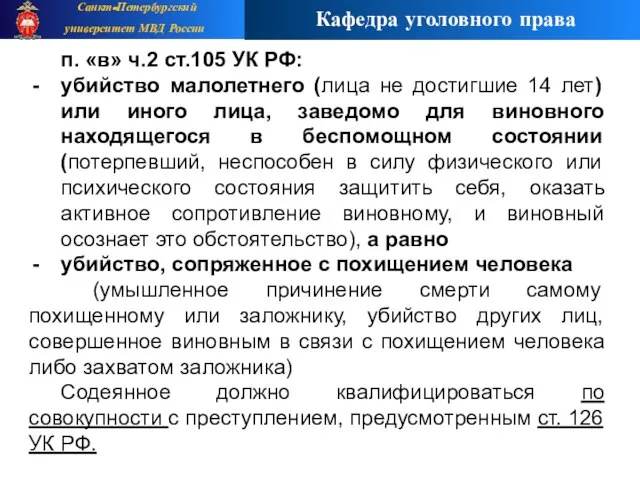 Санкт-Петербургский университет МВД России

Кафедра уголовного права

п. «в» ч.2 ст.105 УК РФ:

- убийство малолетнего (лица не достигшие 14 лет) или иного лица, заведомо для виновного находящегося в беспомощном состоянии (потерпевший, неспособен в силу физического или психического состояния защитить себя, оказать активное сопротивление виновному, и виновный осознает это обстоятельство), а равно

- убийство, сопряженное с похищением человека

(умышленное причинение смерти самому похищенному или заложнику, убийство других лиц, совершенное виновным в связи с похищением человека либо захватом заложника)

Содеянное должно квалифицироваться по совокупности с преступлением, предусмотренным ст. 126 УК РФ.